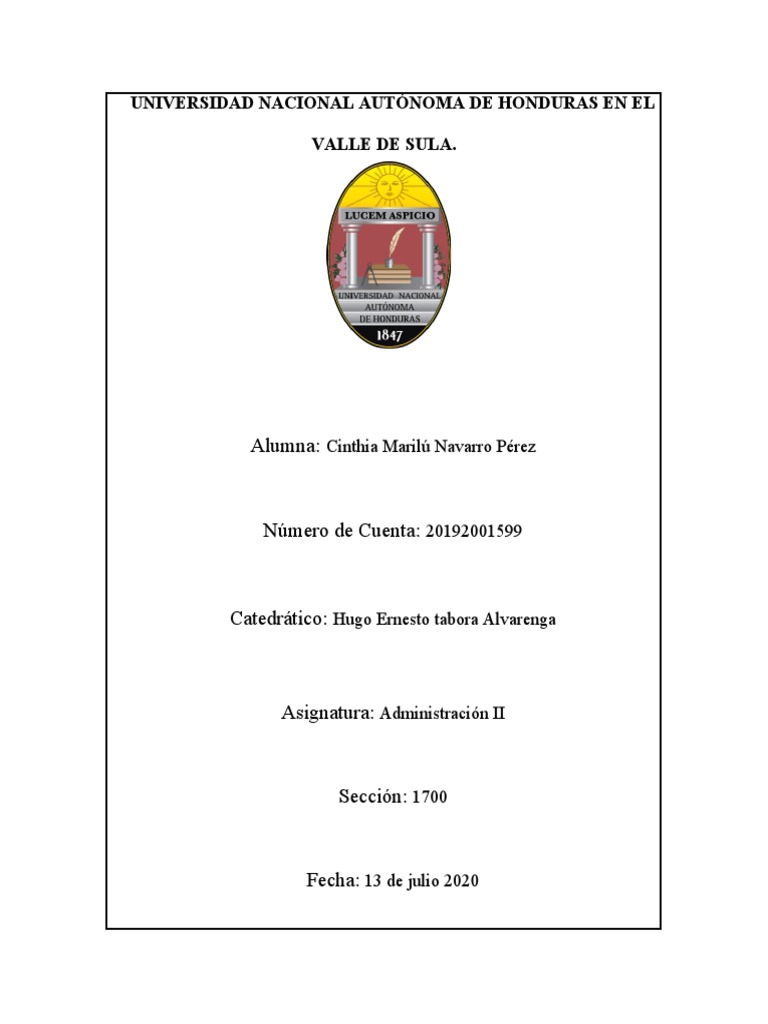 UNIVERSIDAD NACIONAL AUTÓNOMA DE HONDURAS EN EL VALLE DE SULA.

LUCEM ASPICIO

UNIVERSIDAD NACIONAL AUTÓNOMA DE HONDURAS

1847

Alumna: Cinthia Marilú Navarro Pérez

Número de Cuenta: 20192001599

Catedrático: Hugo Ernesto tabora Alvarenga

Asignatura: Administración II

Sección: 1700

Fecha: 13 de julio 2020